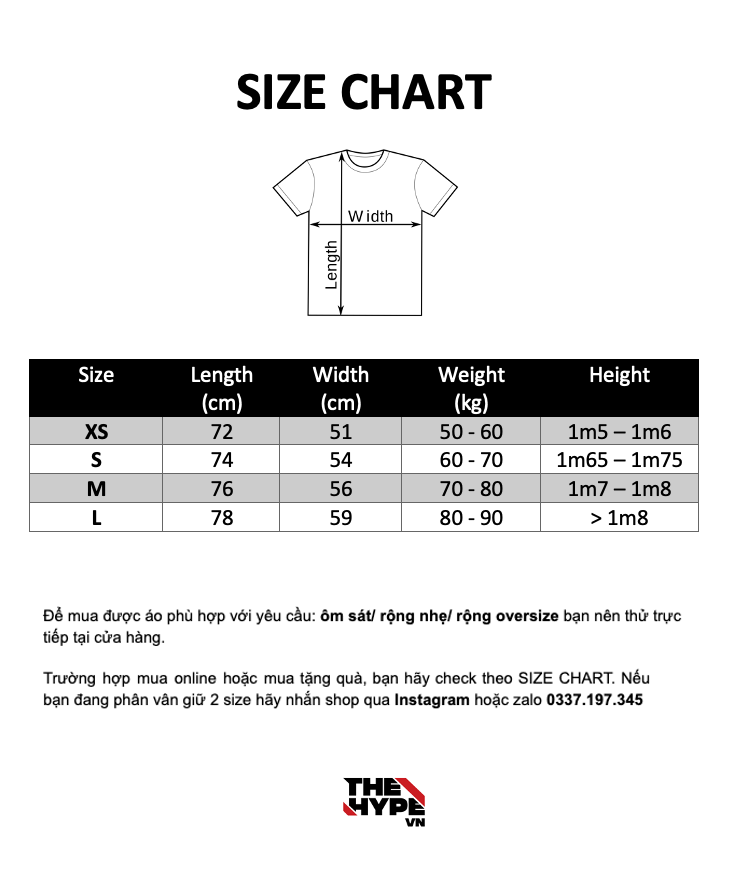 SIZE CHART

Width

Length

| Size | Length (cm) | Width (cm) | Weight (kg) | Height |
|---|---|---|---|---|
| XS | 72 | 51 | 50 - 60 | 1m5 – 1m6 |
| S | 74 | 54 | 60 - 70 | 1m65 – 1m75 |
| M | 76 | 56 | 70 - 80 | 1m7 – 1m8 |
| L | 78 | 59 | 80 - 90 | > 1m8 |

Để mua được áo phù hợp với yêu cầu: ôm sát/ rộng nhẹ/ rộng oversize bạn nên thử trực tiếp tại cửa hàng.

Trường hợp mua online hoặc mua tặng quà, bạn hãy check theo SIZE CHART. Nếu bạn đang phân vân giữ 2 size hãy nhắn shop qua Instagram hoặc zalo 0337.197.345

THE HYPE VN